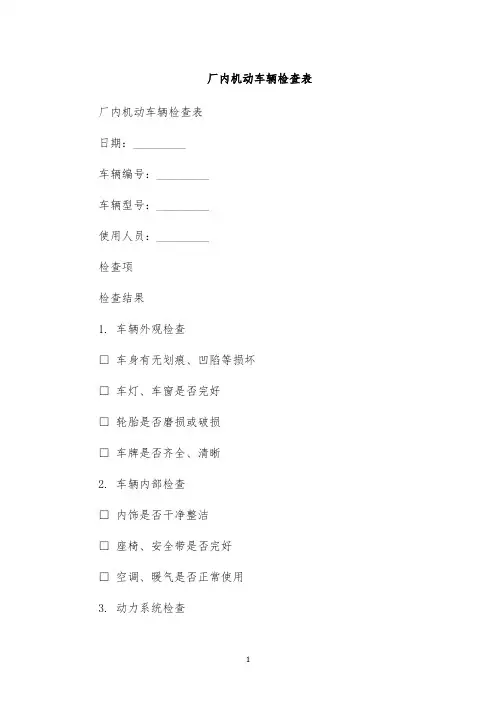 厂内机动车辆检查表

厂内机动车辆检查表

日期：__________

车辆编号：__________

车辆型号：__________

使用人员：__________

检查项

检查结果

1. 车辆外观检查

☐ 车身有无划痕、凹陷等损坏

☐ 车灯、车窗是否完好

☐ 轮胎是否磨损或破损

☐ 车牌是否齐全、清晰

2. 车辆内部检查

☐ 内饰是否干净整洁

☐ 座椅、安全带是否完好

☐ 空调、暖气是否正常使用

3. 动力系统检查

1